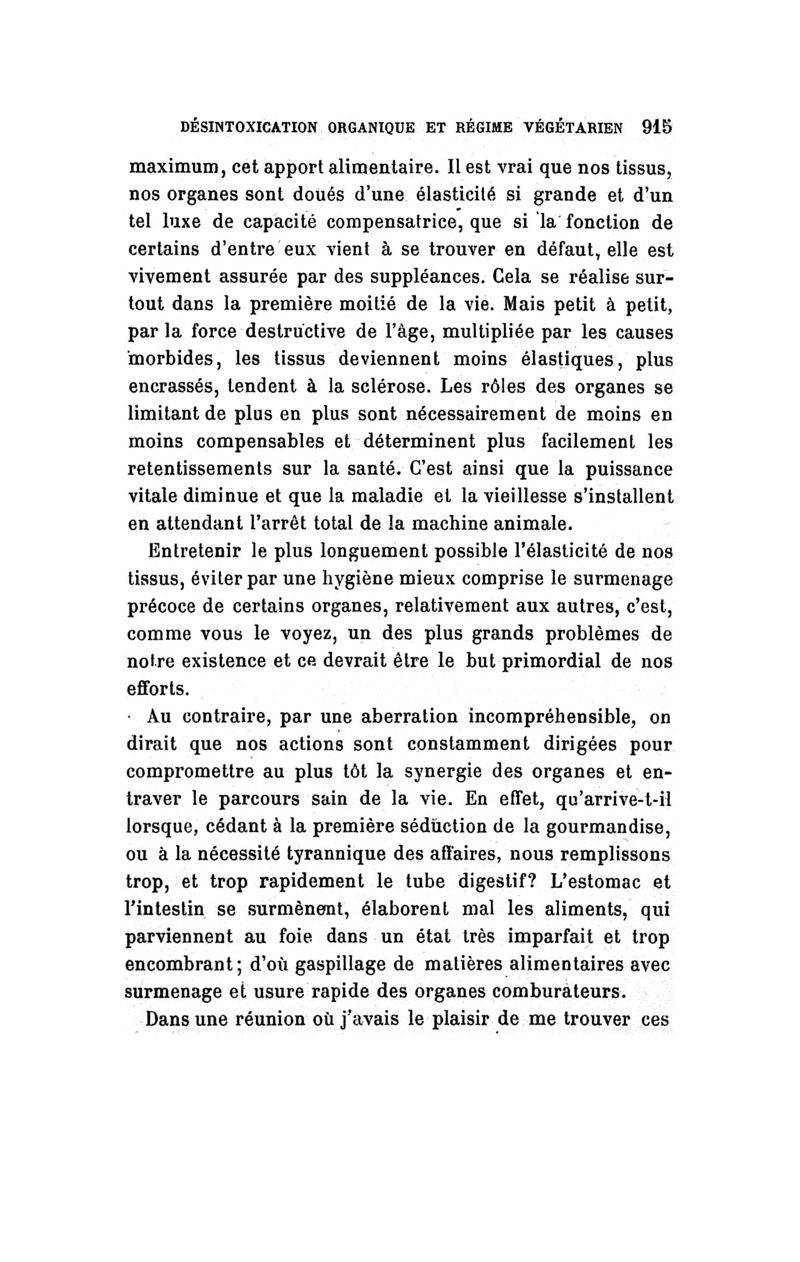 DÉSINTOXICATION ORGANIQUE ET RÉGIME VÉGÉTARIEN 915

maximum, cet apport alimentaire. Il est vrai que nos tissus, nos organes sont doués d'une élasticité si grande et d'un tel luxe de capacité compensatrice, que si la fonction de certains d'entre eux vient à se trouver en défaut, elle est vivement assurée par des suppléances. Cela se réalise surtout dans la première moitié de la vie. Mais petit à petit, par la force destructive de l'âge, multipliée par les causes morbides, les tissus deviennent moins élastiques, plus encrassés, tendent à la sclérose. Les rôles des organes se limitant de plus en plus sont nécessairement de moins en moins compensables et déterminent plus facilement les retentissements sur la santé. C'est ainsi que la puissance vitale diminue et que la maladie et la vieillesse s'installent en attendant l'arrêt total de la machine animale.

Entretenir le plus longuement possible l'élasticité de nos tissus, éviter par une hygiène mieux comprise le surmenage précoce de certains organes, relativement aux autres, c'est, comme vous le voyez, un des plus grands problèmes de notre existence et ce devrait être le but primordial de nos efforts.

Au contraire, par une aberration incompréhensible, on dirait que nos actions sont constamment dirigées pour compromettre au plus tôt la synergie des organes et entraver le parcours sain de la vie. En effet, qu'arrive-t-il lorsque, cédant à la première séduction de la gourmandise, ou à la nécessité tyrannique des affaires, nous remplissons trop, et trop rapidement le tube digestif? L'estomac et l'intestin se surmènent, élaborent mal les aliments, qui parviennent au foie dans un état très imparfait et trop encombrant; d'où gaspillage de matières alimentaires avec surmenage et usure rapide des organes comburateurs.

Dans une réunion où j'avais le plaisir de me trouver ces